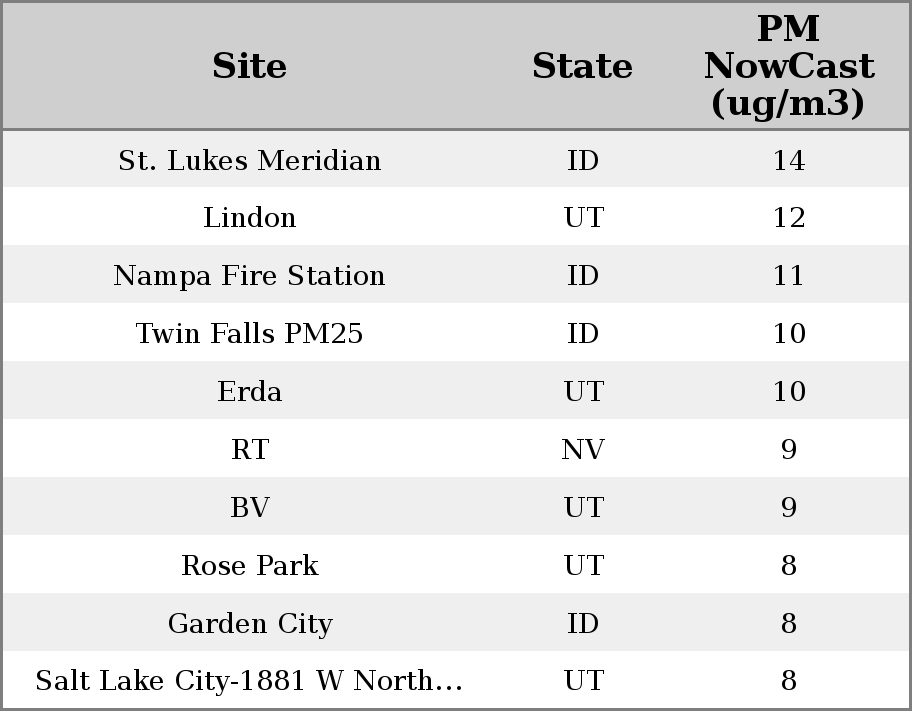 | Site | State | PM NowCast (ug/m3) |
|---|---|---|
| St. Lukes Meridian | ID | 14 |
| Lindon | UT | 12 |
| Nampa Fire Station | ID | 11 |
| Twin Falls PM25 | ID | 10 |
| Erda | UT | 10 |
| RT | NV | 9 |
| BV | UT | 9 |
| Rose Park | UT | 8 |
| Garden City | ID | 8 |
| Salt Lake City-1881 W North... | UT | 8 |